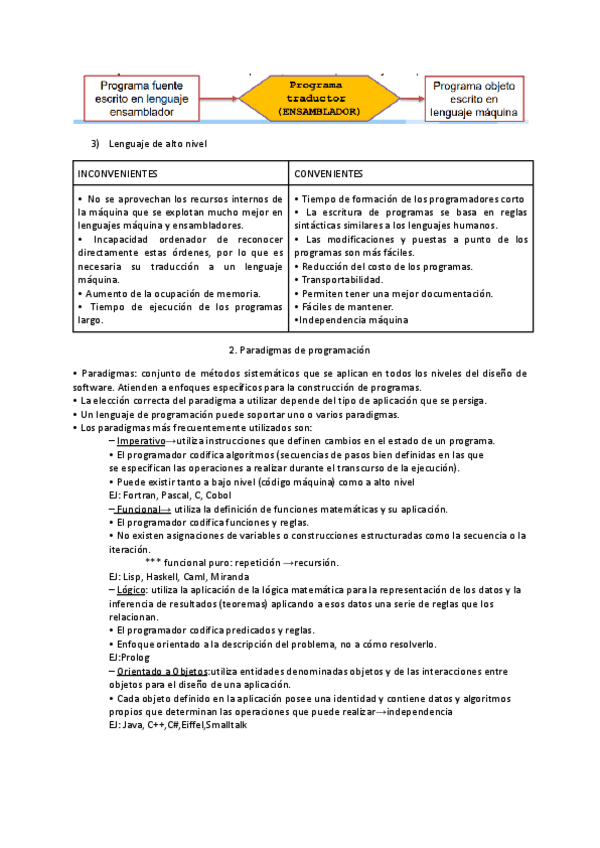 Programa fuente escrito en lenguaje ensamblador

Programa traductor (ENSAMBLADOR)

Programa objeto escrito en lenguaje máquina

3) Lenguaje de alto nivel

| INCONVENIENTES | CONVENIENTES |
|---|---|
| • No se aprovechan los recursos internos de la máquina que se explotan mucho mejor en lenguajes máquina y ensambladores. • Incapacidad ordenador de reconocer directamente estas órdenes, por lo que es necesaria su traducción a un lenguaje máquina. • Aumento de la ocupación de memoria. • Tiempo de ejecución de los programas largo. | • Tiempo de formación de los programadores corto • La escritura de programas se basa en reglas sintácticas similares a los lenguajes humanos. • Las modificaciones y puestas a punto de los programas son más fáciles. • Reducción del costo de los programas. • Transportabilidad. • Permiten tener una mejor documentación. • Fáciles de mantener. •Independencia máquina |

2. Paradigmas de programación

• Paradigmas: conjunto de métodos sistemáticos que se aplican en todos los niveles del diseño de software. Atienden a enfoques específicos para la construcción de programas.
• La elección correcta del paradigma a utilizar depende del tipo de aplicación que se persiga.
• Un lenguaje de programación puede soportar uno o varios paradigmas.
• Los paradigmas más frecuentemente utilizados son:
– Imperativo→utiliza instrucciones que definen cambios en el estado de un programa.
• El programador codifica algoritmos (secuencias de pasos bien definidas en las que se especifican las operaciones a realizar durante el transcurso de la ejecución).
• Puede existir tanto a bajo nivel (código máquina) como a alto nivel
EJ: Fortran, Pascal, C, Cobol
– Funcional→ utiliza la definición de funciones matemáticas y su aplicación.
• El programador codifica funciones y reglas.
• No existen asignaciones de variables o construcciones estructuradas como la secuencia o la iteración.
*** funcional puro: repetición →recursión.
EJ: Lisp, Haskell, Caml, Miranda
– Lógico: utiliza la aplicación de la lógica matemática para la representación de los datos y la inferencia de resultados (teoremas) aplicando a esos datos una serie de reglas que los relacionan.
• El programador codifica predicados y reglas.
• Enfoque orientado a la descripción del problema, no a cómo resolverlo.
EJ:Prolog
– Orientado a Objetos:utiliza entidades denominadas objetos y de las interacciones entre objetos para el diseño de una aplicación.
• Cada objeto definido en la aplicación posee una identidad y contiene datos y algoritmos propios que determinan las operaciones que puede realizar→independencia
EJ: Java, C++,C#,Eiffel,Smalltalk